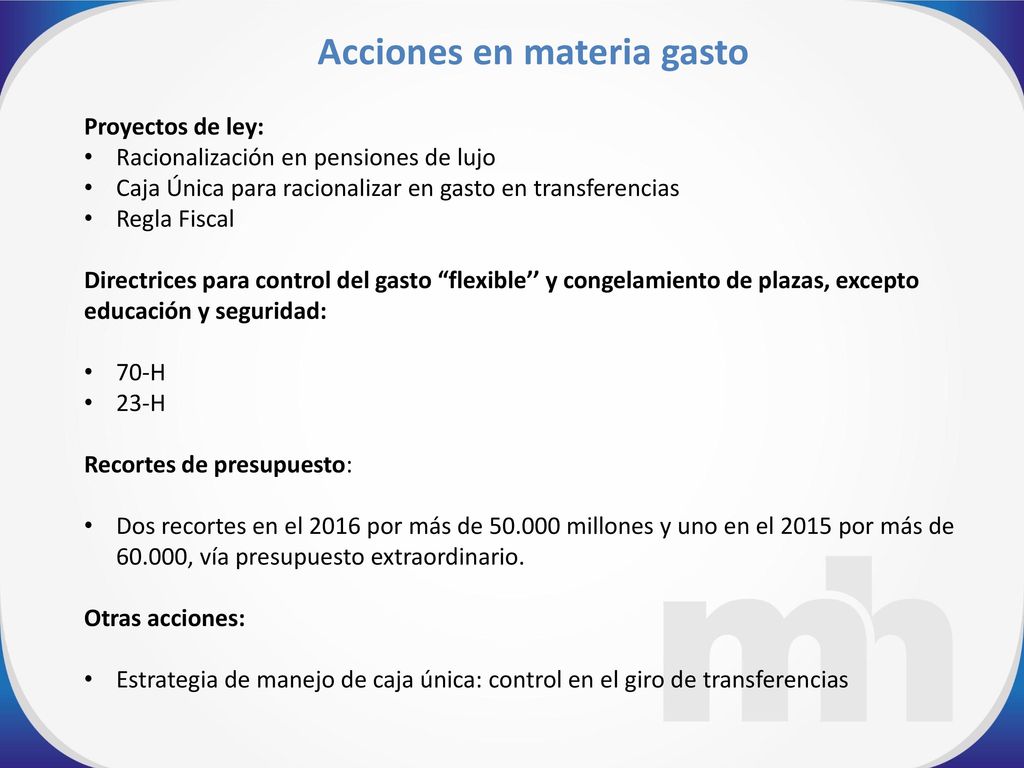 Acciones en materia gasto

Proyectos de ley:
• Racionalización en pensiones de lujo
• Caja Única para racionalizar en gasto en transferencias
• Regla Fiscal

Directrices para control del gasto “flexible’’ y congelamiento de plazas, excepto educación y seguridad:

• 70-H
• 23-H

Recortes de presupuesto:

• Dos recortes en el 2016 por más de 50.000 millones y uno en el 2015 por más de 60.000, vía presupuesto extraordinario.

Otras acciones:

• Estrategia de manejo de caja única: control en el giro de transferencias

mh